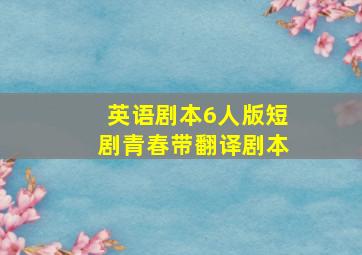 英语剧本6人版短剧青春带翻译剧本